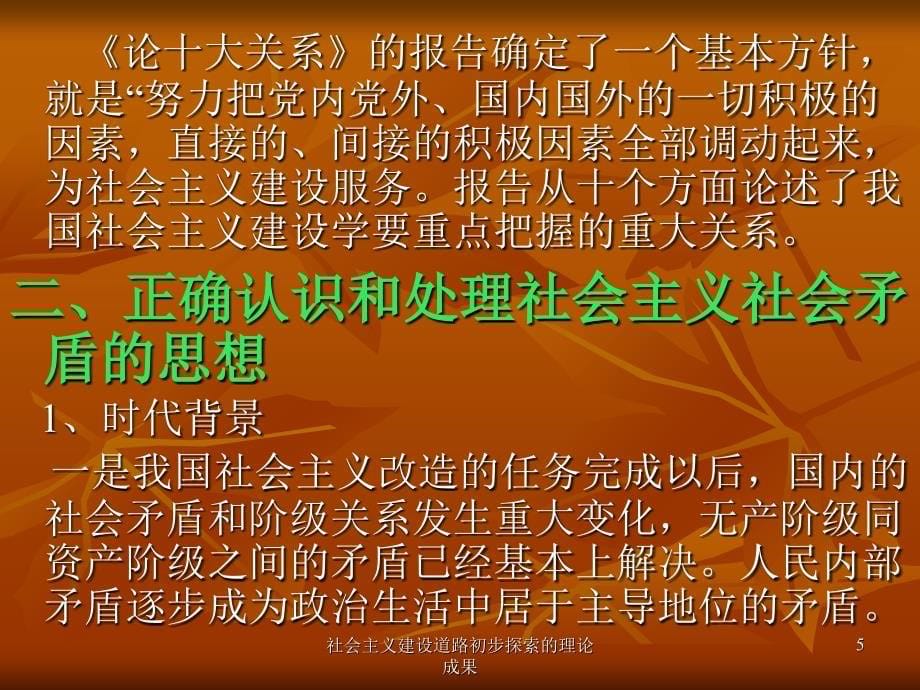 《论十大关系》的报告确定了一个基本方针，就是“努力把党内党外、国内国外的一切积极的因素，直接的、间接的积极因素全部调动起来，为社会主义建设服务。报告从十个方面论述了我国社会主义建设学要重点把握的重大关系。

二、正确认识和处理社会主义社会矛盾的思想

1、时代背景

一是我国社会主义改造的任务完成以后，国内的社会矛盾和阶级关系发生重大变化，无产阶级同资产阶级之间的矛盾已经基本上解决。人民内部矛盾逐步成为政治生活中居于主导地位的矛盾。

社会主义建设道路初步探索的理论成果

5